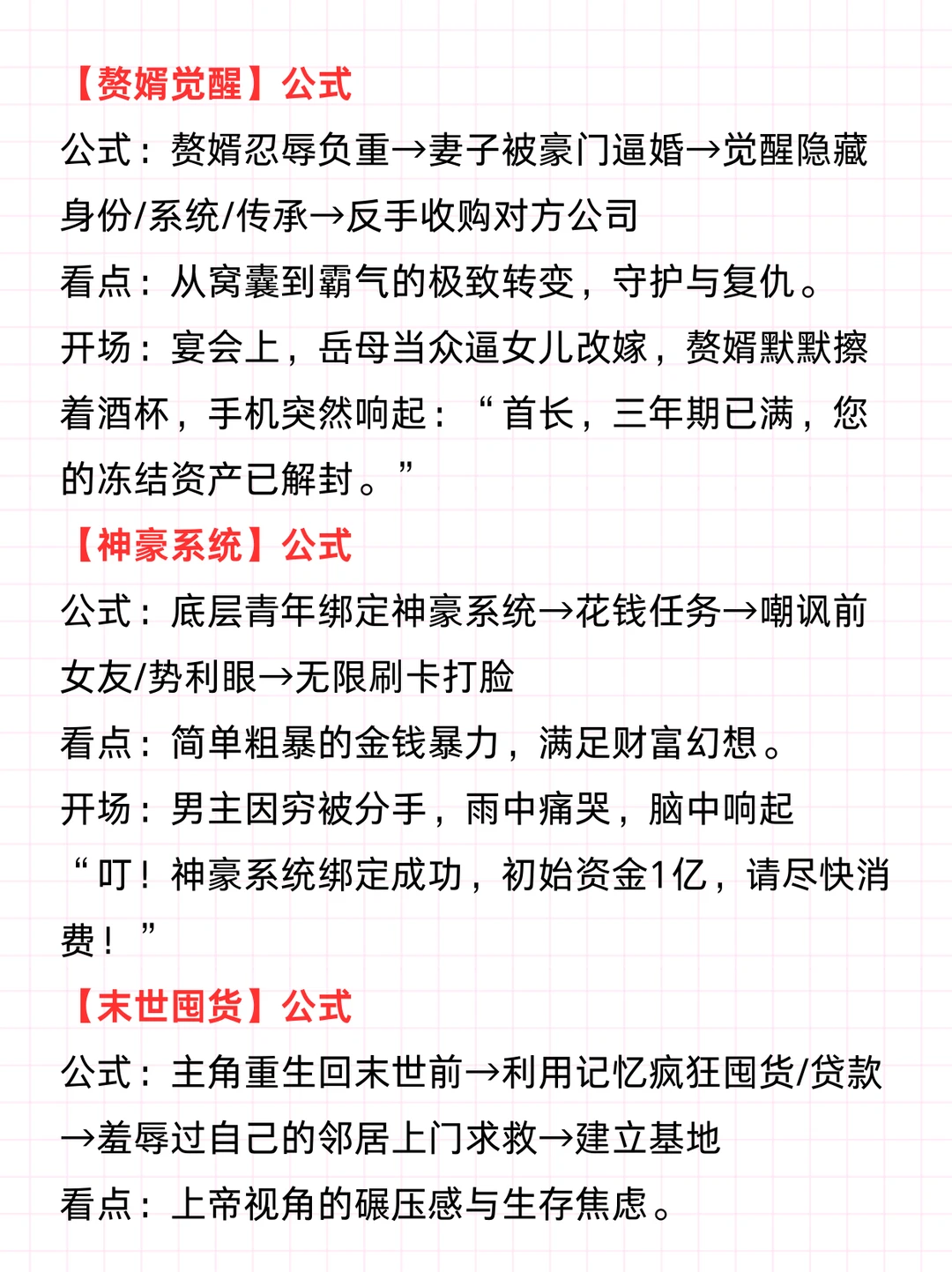 【赘婿觉醒】公式

公式：赘婿忍辱负重→妻子被豪门逼婚→觉醒隐藏身份/系统/传承→反手收购对方公司

看点：从窝囊到霸气的极致转变，守护与复仇。

开场：宴会上，岳母当众逼女儿改嫁，赘婿默默擦着酒杯，手机突然响起：“首长，三年期已满，您的冻结资产已解封。”

【神豪系统】公式

公式：底层青年绑定神豪系统→花钱任务→嘲讽前女友/势利眼→无限刷卡打脸

看点：简单粗暴的金钱暴力，满足财富幻想。

开场：男主因穷被分手，雨中痛哭，脑中响起“叮！神豪系统绑定成功，初始资金1亿，请尽快消费！”

【末世囤货】公式

公式：主角重生回末世前→利用记忆疯狂囤货/贷款→羞辱过自己的邻居上门求救→建立基地

看点：上帝视角的碾压感与生存焦虑。